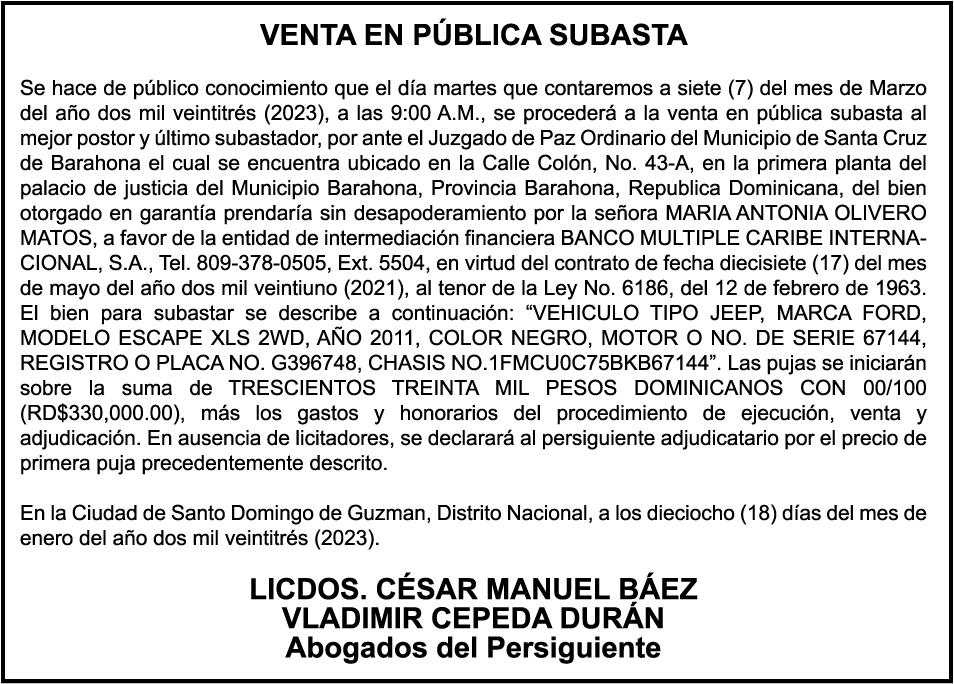 VENTA EN PÚBLICA SUBASTA

Se hace de público conocimiento que el día martes que contaremos a siete (7) del mes de Marzo del año dos mil veintitrés (2023), a las 9:00 A.M., se procederá a la venta en pública subasta al mejor postor y último subastador, por ante el Juzgado de Paz Ordinario del Municipio de Santa Cruz de Barahona el cual se encuentra ubicado en la Calle Colón, No. 43-A, en la primera planta del palacio de justicia del Municipio Barahona, Provincia Barahona, Republica Dominicana, del bien otorgado en garantía prendaría sin desapoderamiento por la señora MARIA ANTONIA OLIVERO MATOS, a favor de la entidad de intermediación financiera BANCO MULTIPLE CARIBE INTERNACIONAL, S.A., Tel. 809-378-0505, Ext. 5504, en virtud del contrato de fecha diecisiete (17) del mes de mayo del año dos mil veintiuno (2021), al tenor de la Ley No. 6186, del 12 de febrero de 1963. El bien para subastar se describe a continuación: “VEHICULO TIPO JEEP, MARCA FORD, MODELO ESCAPE XLS 2WD, AÑO 2011, COLOR NEGRO, MOTOR O NO. DE SERIE 67144, REGISTRO O PLACA NO. G396748, CHASIS NO.1FMCU0C75BKB67144”. Las pujas se iniciarán sobre la suma de TRESCIENTOS TREINTA MIL PESOS DOMINICANOS CON 00/100 (RD$330,000.00), más los gastos y honorarios del procedimiento de ejecución, venta y adjudicación. En ausencia de licitadores, se declarará al persiguiente adjudicatario por el precio de primera puja precedentemente descrito.

En la Ciudad de Santo Domingo de Guzman, Distrito Nacional, a los dieciocho (18) días del mes de enero del año dos mil veintitrés (2023).

LICDOS. CÉSAR MANUEL BÁEZ
VLADIMIR CEPEDA DURÁN
Abogados del Persiguiente